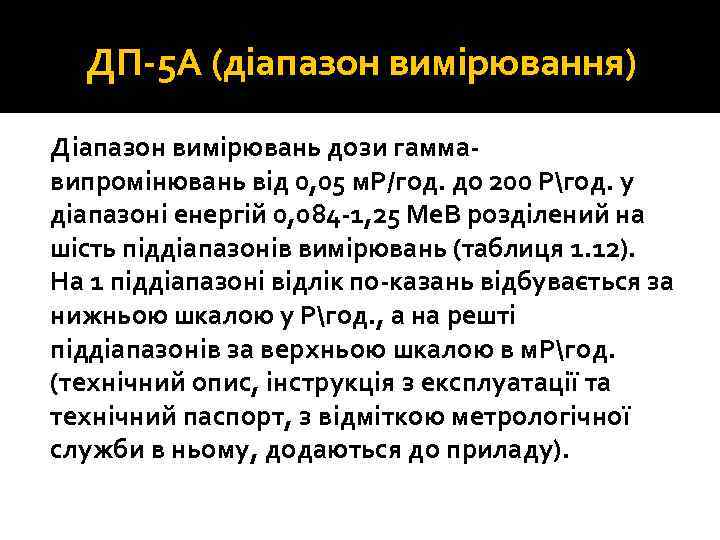 ДП-5А (діапазон вимірювання)

Діапазон вимірювань дози гамма-випромінювань від 0,05 мР/год. до 200 Р\год. у діапазоні енергій 0,084-1,25 МеВ розділений на шість піддіапазонів вимірювань (таблиця 1.12). На 1 піддіапазоні відлік по-казань відбувається за нижньою шкалою у Р\год., а на решті піддіапазонів за верхньою шкалою в мР\год. (технічний опис, інструкція з експлуатації та технічний паспорт, з відміткою метрологічної служби в ньому, додаються до приладу).